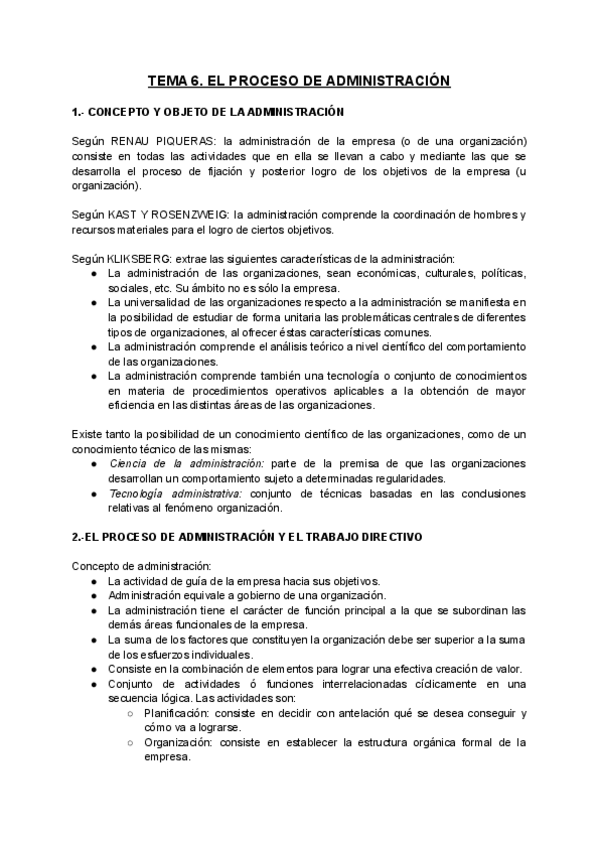 TEMA 6. EL PROCESO DE ADMINISTRACIÓN

1.- CONCEPTO Y OBJETO DE LA ADMINISTRACIÓN

Según RENAU PIQUERAS: la administración de la empresa (o de una organización) consiste en todas las actividades que en ella se llevan a cabo y mediante las que se desarrolla el proceso de fijación y posterior logro de los objetivos de la empresa (u organización).

Según KAST Y ROSENZWEIG: la administración comprende la coordinación de hombres y recursos materiales para el logro de ciertos objetivos.

Según KLIKSBERG: extrae las siguientes características de la administración:
● La administración de las organizaciones, sean económicas, culturales, políticas, sociales, etc. Su ámbito no es sólo la empresa.
● La universalidad de las organizaciones respecto a la administración se manifiesta en la posibilidad de estudiar de forma unitaria las problemáticas centrales de diferentes tipos de organizaciones, al ofrecer éstas características comunes.
● La administración comprende el análisis teórico a nivel científico del comportamiento de las organizaciones.
● La administración comprende también una tecnología o conjunto de conocimientos en materia de procedimientos operativos aplicables a la obtención de mayor eficiencia en las distintas áreas de las organizaciones.

Existe tanto la posibilidad de un conocimiento científico de las organizaciones, como de un conocimiento técnico de las mismas:
● Ciencia de la administración: parte de la premisa de que las organizaciones desarrollan un comportamiento sujeto a determinadas regularidades.
● Tecnología administrativa: conjunto de técnicas basadas en las conclusiones relativas al fenómeno organización.

2.-EL PROCESO DE ADMINISTRACIÓN Y EL TRABAJO DIRECTIVO

Concepto de administración:
● La actividad de guía de la empresa hacia sus objetivos.
● Administración equivale a gobierno de una organización.
● La administración tiene el carácter de función principal a la que se subordinan las demás áreas funcionales de la empresa.
● La suma de los factores que constituyen la organización debe ser superior a la suma de los esfuerzos individuales.
● Consiste en la combinación de elementos para lograr una efectiva creación de valor.
● Conjunto de actividades ó funciones interrelacionadas cíclicamente en una secuencia lógica. Las actividades son:
○ Planificación: consiste en decidir con antelación qué se desea conseguir y cómo va a lograrse.
○ Organización: consiste en establecer la estructura orgánica formal de la empresa.